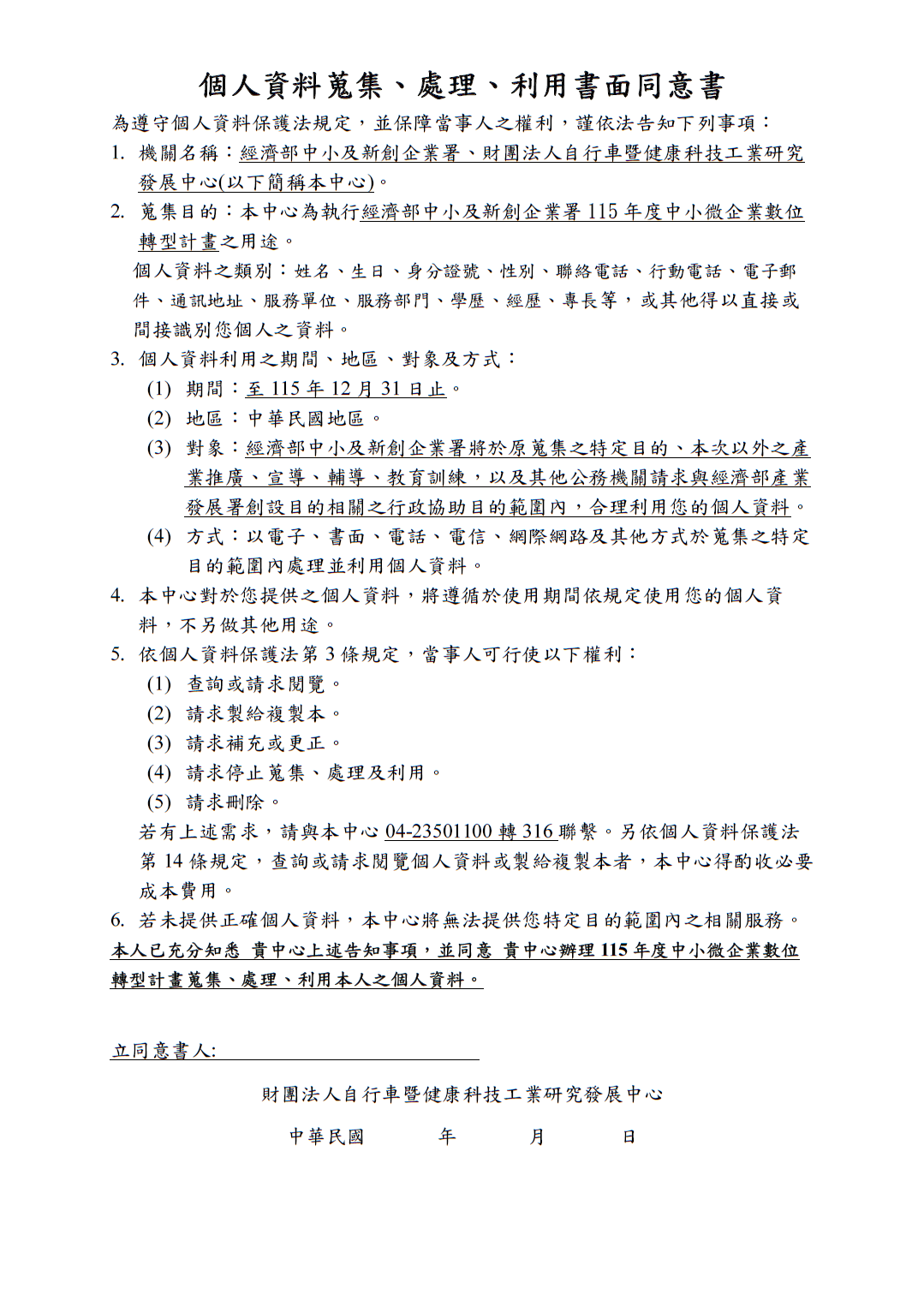 個人資料蒐集、處理、利用書面同意書

為遵守個人資料保護法規定，並保障當事人之權利，謹依法告知下列事項：

1. 機關名稱：經濟部中小及新創企業署、財團法人自行車暨健康科技工業研究發展中心(以下簡稱本中心)。

2. 蒐集目的：本中心為執行經濟部中小及新創企業署 115 年度中小微企業數位轉型計畫之用途。

個人資料之類別：姓名、生日、身分證號、性別、聯絡電話、行動電話、電子郵件、通訊地址、服務單位、服務部門、學歷、經歷、專長等，或其他得以直接或間接識別您個人之資料。

3. 個人資料利用之期間、地區、對象及方式：

(1) 期間：至 115 年 12 月 31 日止。

(2) 地區：中華民國地區。

(3) 對象：經濟部中小及新創企業署將於原蒐集之特定目的、本次以外之產業推廣、宣導、輔導、教育訓練，以及其他公務機關請求與經濟部產業發展署創設目的相關之行政協助目的範圍內，合理利用您的個人資料。

(4) 方式：以電子、書面、電話、電信、網際網路及其他方式於蒐集之特定目的範圍內處理並利用個人資料。

4. 本中心對於您提供之個人資料，將遵循於使用期間依規定使用您的個人資料，不另做其他用途。

5. 依個人資料保護法第 3 條規定，當事人可行使以下權利：

(1) 查詢或請求閱覽。

(2) 請求製給複製本。

(3) 請求補充或更正。

(4) 請求停止蒐集、處理及利用。

(5) 請求刪除。

若有上述需求，請與本中心 04-23501100 轉 316 聯繫。另依個人資料保護法第 14 條規定，查詢或請求閱覽個人資料或製給複製本者，本中心得酌收必要成本費用。

6. 若未提供正確個人資料，本中心將無法提供您特定目的範圍內之相關服務。

本人已充分知悉 貴中心上述告知事項，並同意 貴中心辦理 115 年度中小微企業數位轉型計畫蒐集、處理、利用本人之個人資料。

立同意書人:

財團法人自行車暨健康科技工業研究發展中心

中華民國 年 月 日